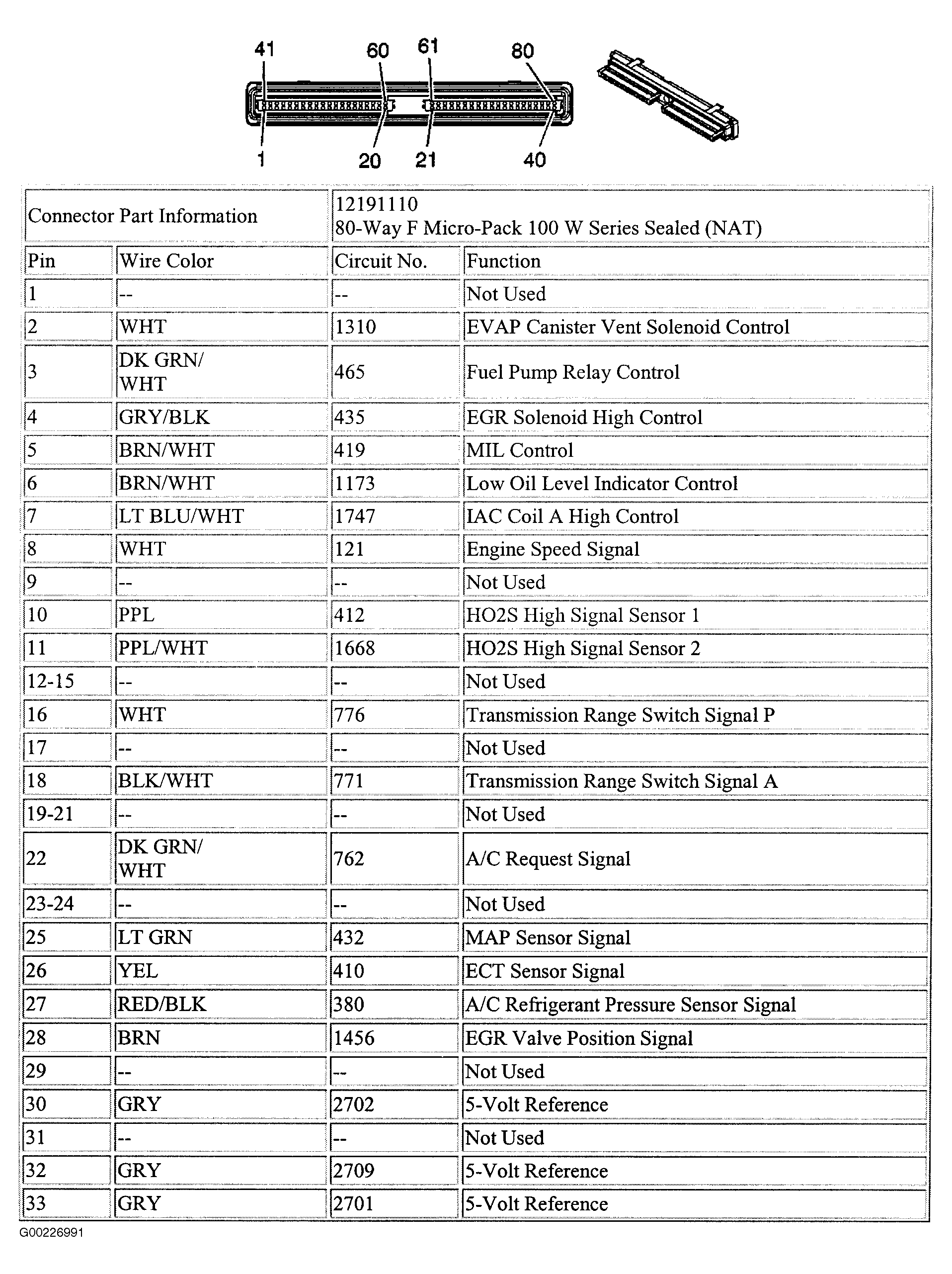 41 60 61 80

1 20 21 40

| Connector Part Information | | 12191110 80-Way F Micro-Pack 100 W Series Sealed (NAT) | |
|---|---|---|---|
| Pin | Wire Color | Circuit No. | Function |
| 1 | -- | -- | Not Used |
| 2 | WHT | 1310 | EVAP Canister Vent Solenoid Control |
| 3 | DK GRN/ WHT | 465 | Fuel Pump Relay Control |
| 4 | GRY/BLK | 435 | EGR Solenoid High Control |
| 5 | BRN/WHT | 419 | MIL Control |
| 6 | BRN/WHT | 1173 | Low Oil Level Indicator Control |
| 7 | LT BLU/WHT | 1747 | IAC Coil A High Control |
| 8 | WHT | 121 | Engine Speed Signal |
| 9 | -- | -- | Not Used |
| 10 | PPL | 412 | HO2S High Signal Sensor 1 |
| 11 | PPL/WHT | 1668 | HO2S High Signal Sensor 2 |
| 12-15 | -- | -- | Not Used |
| 16 | WHT | 776 | Transmission Range Switch Signal P |
| 17 | -- | -- | Not Used |
| 18 | BLK/WHT | 771 | Transmission Range Switch Signal A |
| 19-21 | -- | -- | Not Used |
| 22 | DK GRN/ WHT | 762 | A/C Request Signal |
| 23-24 | -- | -- | Not Used |
| 25 | LT GRN | 432 | MAP Sensor Signal |
| 26 | YEL | 410 | ECT Sensor Signal |
| 27 | RED/BLK | 380 | A/C Refrigerant Pressure Sensor Signal |
| 28 | BRN | 1456 | EGR Valve Position Signal |
| 29 | -- | -- | Not Used |
| 30 | GRY | 2702 | 5-Volt Reference |
| 31 | -- | -- | Not Used |
| 32 | GRY | 2709 | 5-Volt Reference |
| 33 | GRY | 2701 | 5-Volt Reference |

G00226991